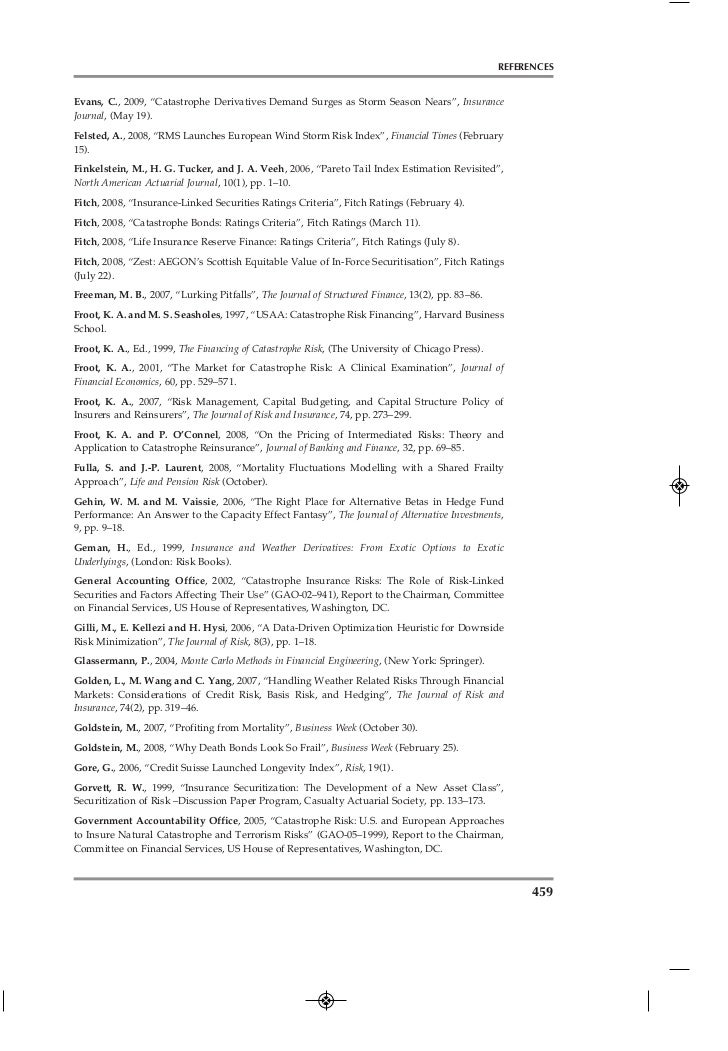 REFERENCES

Evans, C., 2009, "Catastrophe Derivatives Demand Surges as Storm Season Nears", Insurance Journal, (May 19).

Felsted, A., 2008, "RMS Launches European Wind Storm Risk Index", Financial Times (February 15).

Finkelstein, M., H. G. Tucker, and J. A. Veeh, 2006, "Pareto Tail Index Estimation Revisited", North American Actuarial Journal, 10(1), pp. 1–10.

Fitch, 2008, "Insurance-Linked Securities Ratings Criteria", Fitch Ratings (February 4).

Fitch, 2008, "Catastrophe Bonds: Ratings Criteria", Fitch Ratings (March 11).

Fitch, 2008, "Life Insurance Reserve Finance: Ratings Criteria", Fitch Ratings (July 8).

Fitch, 2008, "Zest: AEGON's Scottish Equitable Value of In-Force Securitisation", Fitch Ratings (July 22).

Freeman, M. B., 2007, "Lurking Pitfalls", The Journal of Structured Finance, 13(2), pp. 83–86.

Froot, K. A. and M. S. Seasholes, 1997, "USAA: Catastrophe Risk Financing", Harvard Business School.

Froot, K. A., Ed., 1999, The Financing of Catastrophe Risk, (The University of Chicago Press).

Froot, K. A., 2001, "The Market for Catastrophe Risk: A Clinical Examination", Journal of Financial Economics, 60, pp. 529–571.

Froot, K. A., 2007, "Risk Management, Capital Budgeting, and Capital Structure Policy of Insurers and Reinsurers", The Journal of Risk and Insurance, 74, pp. 273–299.

Froot, K. A. and P. O'Connel, 2008, "On the Pricing of Intermediated Risks: Theory and Application to Catastrophe Reinsurance", Journal of Banking and Finance, 32, pp. 69–85.

Fulla, S. and J.-P. Laurent, 2008, "Mortality Fluctuations Modelling with a Shared Frailty Approach", Life and Pension Risk (October).

Gehin, W. M. and M. Vaissie, 2006, "The Right Place for Alternative Betas in Hedge Fund Performance: An Answer to the Capacity Effect Fantasy", The Journal of Alternative Investments, 9, pp. 9–18.

Geman, H., Ed., 1999, Insurance and Weather Derivatives: From Exotic Options to Exotic Underlyings, (London: Risk Books).

General Accounting Office, 2002, "Catastrophe Insurance Risks: The Role of Risk-Linked Securities and Factors Affecting Their Use" (GAO-02–941), Report to the Chairman, Committee on Financial Services, US House of Representatives, Washington, DC.

Gilli, M., E. Kellezi and H. Hysi, 2006, "A Data-Driven Optimization Heuristic for Downside Risk Minimization", The Journal of Risk, 8(3), pp. 1–18.

Glassermann, P., 2004, Monte Carlo Methods in Financial Engineering, (New York: Springer).

Golden, L., M. Wang and C. Yang, 2007, "Handling Weather Related Risks Through Financial Markets: Considerations of Credit Risk, Basis Risk, and Hedging", The Journal of Risk and Insurance, 74(2), pp. 319–46.

Goldstein, M., 2007, "Profiting from Mortality", Business Week (October 30).

Goldstein, M., 2008, "Why Death Bonds Look So Frail", Business Week (February 25).

Gore, G., 2006, "Credit Suisse Launched Longevity Index", Risk, 19(1).

Gorvett, R. W., 1999, "Insurance Securitization: The Development of a New Asset Class", Securitization of Risk –Discussion Paper Program, Casualty Actuarial Society, pp. 133–173.

Government Accountability Office, 2005, "Catastrophe Risk: U.S. and European Approaches to Insure Natural Catastrophe and Terrorism Risks" (GAO-05–1999), Report to the Chairman, Committee on Financial Services, US House of Representatives, Washington, DC.

459